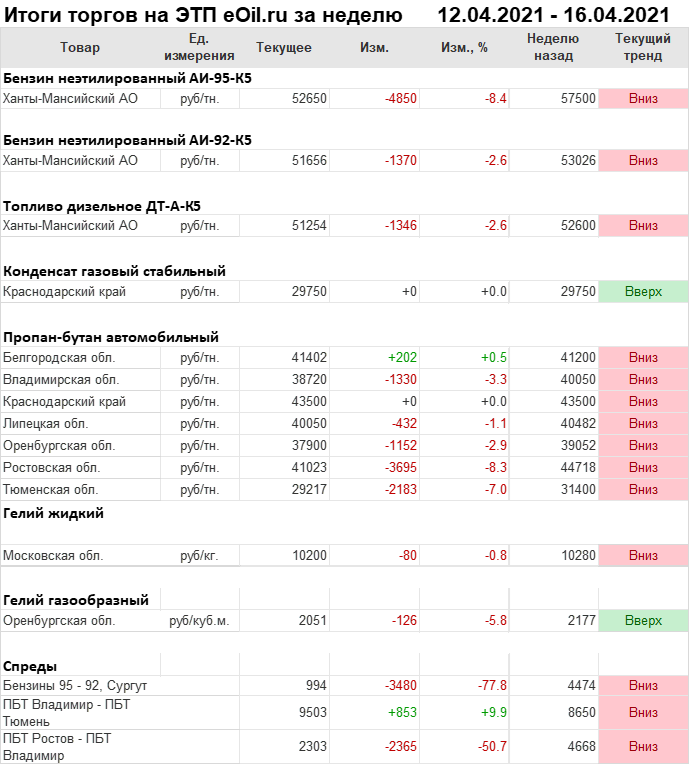 Итоги торгов на ЭТП eOil.ru за неделю 12.04.2021 - 16.04.2021

| Товар | Ед. измерения | Текущее | Изм. | Изм., % | Неделю назад | Текущий тренд |
|---|---|---|---|---|---|---|
| **Бензин неэтилированный АИ-95-К5** | | | | | | |
| Ханты-Мансийский АО | руб/тн. | 52650 | -4850 | -8.4 | 57500 | Вниз |
| **Бензин неэтилированный АИ-92-К5** | | | | | | |
| Ханты-Мансийский АО | руб/тн. | 51656 | -1370 | -2.6 | 53026 | Вниз |
| **Топливо дизельное ДТ-А-К5** | | | | | | |
| Ханты-Мансийский АО | руб/тн. | 51254 | -1346 | -2.6 | 52600 | Вниз |
| **Конденсат газовый стабильный** | | | | | | |
| Краснодарский край | руб/тн. | 29750 | +0 | +0.0 | 29750 | Вверх |
| **Пропан-бутан автомобильный** | | | | | | |
| Белгородская обл. | руб/тн. | 41402 | +202 | +0.5 | 41200 | Вниз |
| Владимирская обл. | руб/тн. | 38720 | -1330 | -3.3 | 40050 | Вниз |
| Краснодарский край | руб/тн. | 43500 | +0 | +0.0 | 43500 | Вниз |
| Липецкая обл. | руб/тн. | 40050 | -432 | -1.1 | 40482 | Вниз |
| Оренбургская обл. | руб/тн. | 37900 | -1152 | -2.9 | 39052 | Вниз |
| Ростовская обл. | руб/тн. | 41023 | -3695 | -8.3 | 44718 | Вниз |
| Тюменская обл. | руб/тн. | 29217 | -2183 | -7.0 | 31400 | Вниз |
| **Гелий жидкий** | | | | | | |
| Московская обл. | руб/кг. | 10200 | -80 | -0.8 | 10280 | Вниз |
| **Гелий газообразный** | | | | | | |
| Оренбургская обл. | руб/куб.м. | 2051 | -126 | -5.8 | 2177 | Вверх |
| **Спреды** | | | | | | |
| Бензины 95 - 92, Сургут | | 994 | -3480 | -77.8 | 4474 | Вниз |
| ПБТ Владимир - ПБТ Тюмень | | 9503 | +853 | +9.9 | 8650 | Вниз |
| ПБТ Ростов - ПБТ Владимир | | 2303 | -2365 | -50.7 | 4668 | Вниз |